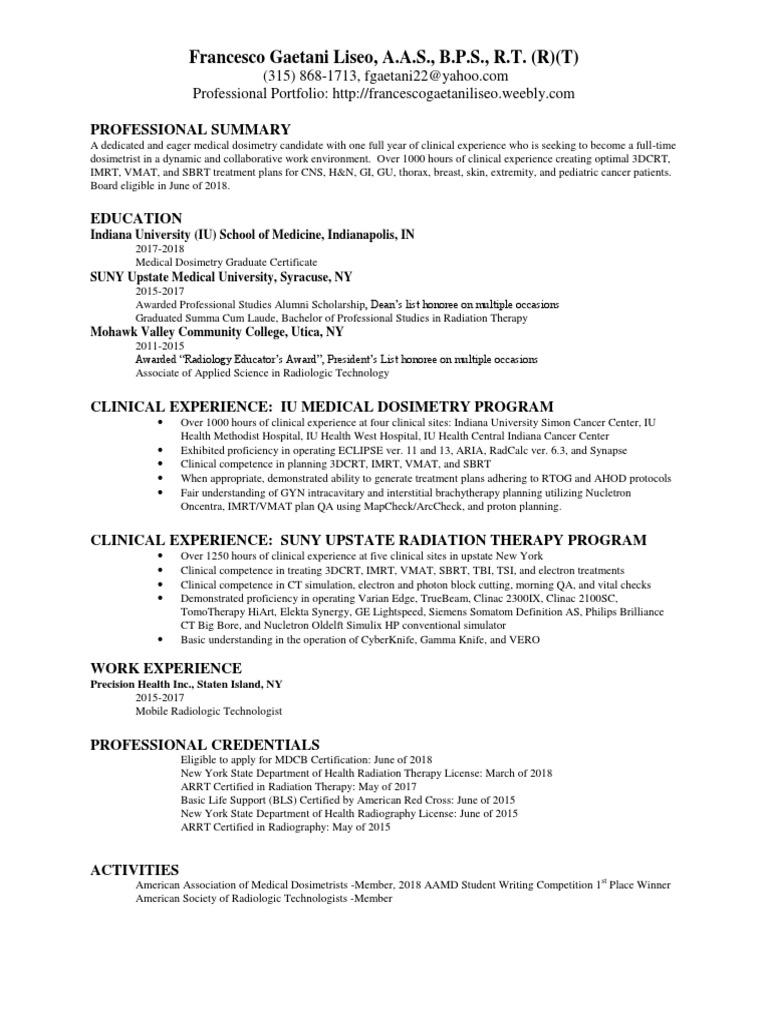 Francesco Gaetani Liseo, A.A.S., B.P.S., R.T. (R)(T)
(315) 868-1713, fgaetani22@yahoo.com
Professional Portfolio: http://francescogaetaniliseo.weebly.com

PROFESSIONAL SUMMARY
A dedicated and eager medical dosimetry candidate with one full year of clinical experience who is seeking to become a full-time dosimetrist in a dynamic and collaborative work environment. Over 1000 hours of clinical experience creating optimal 3DCRT, IMRT, VMAT, and SBRT treatment plans for CNS, H&N, GI, GU, thorax, breast, skin, extremity, and pediatric cancer patients. Board eligible in June of 2018.

EDUCATION
Indiana University (IU) School of Medicine, Indianapolis, IN
2017-2018
Medical Dosimetry Graduate Certificate
SUNY Upstate Medical University, Syracuse, NY
2015-2017
Awarded Professional Studies Alumni Scholarship, Dean's list honoree on multiple occasions
Graduated Summa Cum Laude, Bachelor of Professional Studies in Radiation Therapy
Mohawk Valley Community College, Utica, NY
2011-2015
Awarded "Radiology Educator's Award", President's List honoree on multiple occasions
Associate of Applied Science in Radiologic Technology

CLINICAL EXPERIENCE: IU MEDICAL DOSIMETRY PROGRAM
• Over 1000 hours of clinical experience at four clinical sites: Indiana University Simon Cancer Center, IU Health Methodist Hospital, IU Health West Hospital, IU Health Central Indiana Cancer Center
• Exhibited proficiency in operating ECLIPSE ver. 11 and 13, ARIA, RadCalc ver. 6.3, and Synapse
• Clinical competence in planning 3DCRT, IMRT, VMAT, and SBRT
• When appropriate, demonstrated ability to generate treatment plans adhering to RTOG and AHOD protocols
• Fair understanding of GYN intracavitary and interstitial brachytherapy planning utilizing Nucletron Oncentra, IMRT/VMAT plan QA using MapCheck/ArcCheck, and proton planning.

CLINICAL EXPERIENCE: SUNY UPSTATE RADIATION THERAPY PROGRAM
• Over 1250 hours of clinical experience at five clinical sites in upstate New York
• Clinical competence in treating 3DCRT, IMRT, VMAT, SBRT, TBI, TSI, and electron treatments
• Clinical competence in CT simulation, electron and photon block cutting, morning QA, and vital checks
• Demonstrated proficiency in operating Varian Edge, TrueBeam, Clinac 2300IX, Clinac 2100SC, TomoTherapy HiArt, Elekta Synergy, GE Lightspeed, Siemens Somatom Definition AS, Philips Brilliance CT Big Bore, and Nucletron Oldelft Simulix HP conventional simulator
• Basic understanding in the operation of CyberKnife, Gamma Knife, and VERO

WORK EXPERIENCE
Precision Health Inc., Staten Island, NY
2015-2017
Mobile Radiologic Technologist

PROFESSIONAL CREDENTIALS
Eligible to apply for MDCB Certification: June of 2018
New York State Department of Health Radiation Therapy License: March of 2018
ARRT Certified in Radiation Therapy: May of 2017
Basic Life Support (BLS) Certified by American Red Cross: June of 2015
New York State Department of Health Radiography License: June of 2015
ARRT Certified in Radiography: May of 2015

ACTIVITIES
American Association of Medical Dosimetrists -Member, 2018 AAMD Student Writing Competition 1$^{st}$ Place Winner
American Society of Radiologic Technologists -Member